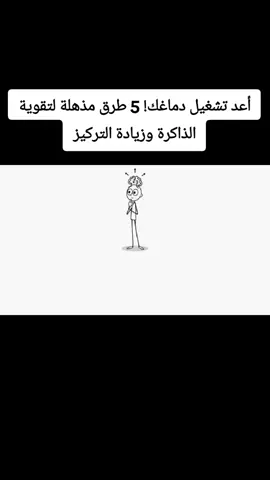 أعد تشغيل دماغك! 5 طرق مذهلة لتقوية الذاكرة وزيادة التركيز